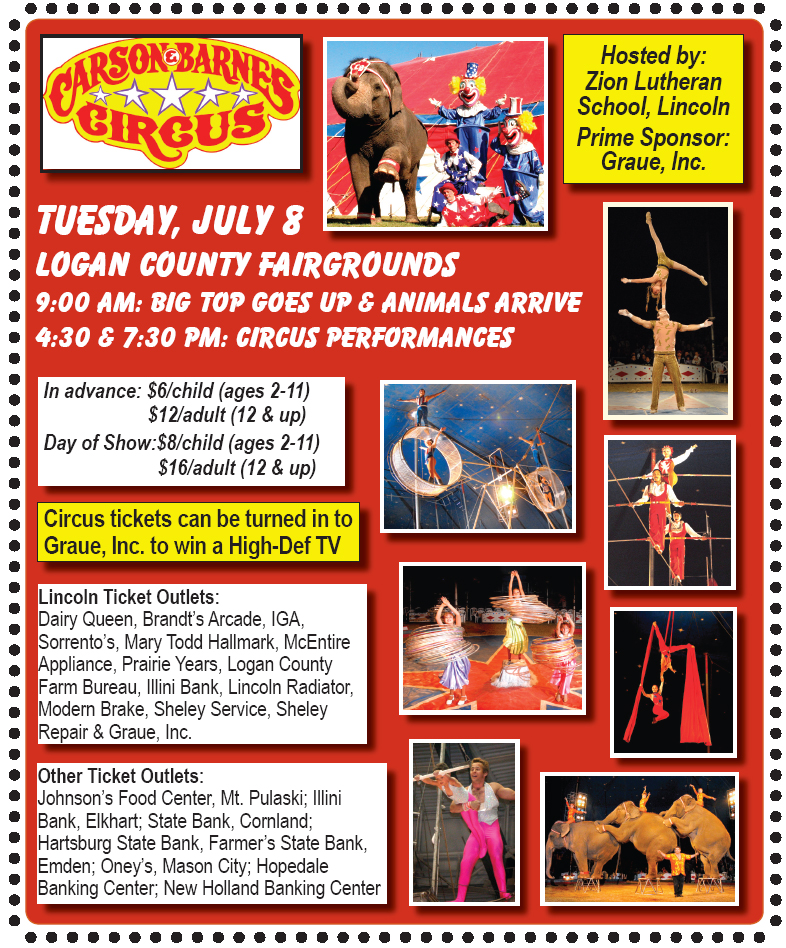 CARSON & BARNES CIRCUS

Hosted by:
Zion Lutheran School, Lincoln
Prime Sponsor:
Graue, Inc.

TUESDAY, JULY 8
LOGAN COUNTY FAIRGROUNDS
9:00 AM: BIG TOP GOES UP & ANIMALS ARRIVE
4:30 & 7:30 PM: CIRCUS PERFORMANCES

In advance: $6/child (ages 2-11)
$12/adult (12 & up)
Day of Show:$8/child (ages 2-11)
$16/adult (12 & up)

Circus tickets can be turned in to Graue, Inc. to win a High-Def TV

Lincoln Ticket Outlets:
Dairy Queen, Brandt's Arcade, IGA, Sorrento's, Mary Todd Hallmark, McEntire Appliance, Prairie Years, Logan County Farm Bureau, Illini Bank, Lincoln Radiator, Modern Brake, Sheley Service, Sheley Repair & Graue, Inc.

Other Ticket Outlets:
Johnson's Food Center, Mt. Pulaski; Illini Bank, Elkhart; State Bank, Cornland; Hartsburg State Bank, Farmer's State Bank, Emden; Oney's, Mason City; Hopedale Banking Center; New Holland Banking Center